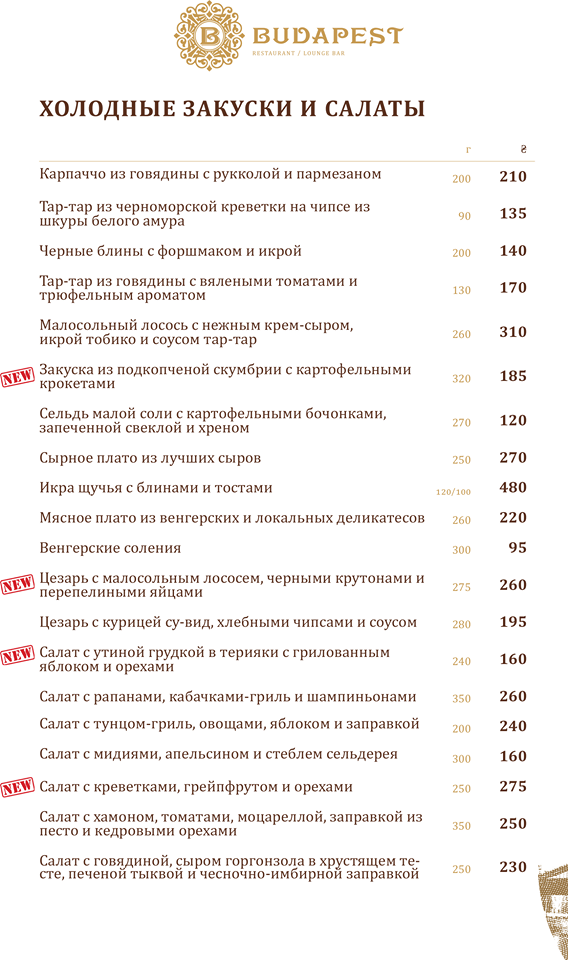 B BUDAPEST
RESTAURANT / LOUNGE BAR

ХОЛОДНЫЕ ЗАКУСКИ И САЛАТЫ

| | г | ₴ |
|---|---|---|
| Карпаччо из говядины с рукколой и пармезаном | 200 | 210 |
| Тар-тар из черноморской креветки на чипсе из шкуры белого амура | 90 | 135 |
| Черные блины с форшмаком и икрой | 200 | 140 |
| Тар-тар из говядины с вялеными томатами и трюфельным ароматом | 130 | 170 |
| Малосольный лосось с нежным крем-сыром, икрой тобико и соусом тар-тар | 260 | 310 |
| NEW Закуска из подкопченой скумбрии с картофельными крокетами | 320 | 185 |
| Сельдь малой соли с картофельными бочонками, запеченной свеклой и хреном | 270 | 120 |
| Сырное плато из лучших сыров | 250 | 270 |
| Икра щучья с блинами и тостами | 120/100 | 480 |
| Мясное плато из венгерских и локальных деликатесов | 260 | 220 |
| Венгерские соления | 300 | 95 |
| NEW Цезарь с малосольным лососем, черными крутонами и перепелиными яйцами | 275 | 260 |
| Цезарь с курицей су-вид, хлебными чипсами и соусом | 280 | 195 |
| NEW Салат с утиной грудкой в терияки с грилованным яблоком и орехами | 240 | 160 |
| Салат с рапанами, кабачками-гриль и шампиньонами | 350 | 260 |
| Салат с тунцом-гриль, овощами, яблоком и заправкой | 200 | 240 |
| Салат с мидиями, апельсином и стеблем сельдерея | 300 | 160 |
| NEW Салат с креветками, грейпфрутом и орехами | 250 | 275 |
| Салат с хамоном, томатами, моцареллой, заправкой из песто и кедровыми орехами | 350 | 250 |
| Салат с говядиной, сыром горгонзола в хрустящем тесте, печеной тыквой и чесночно-имбирной заправкой | 250 | 230 |